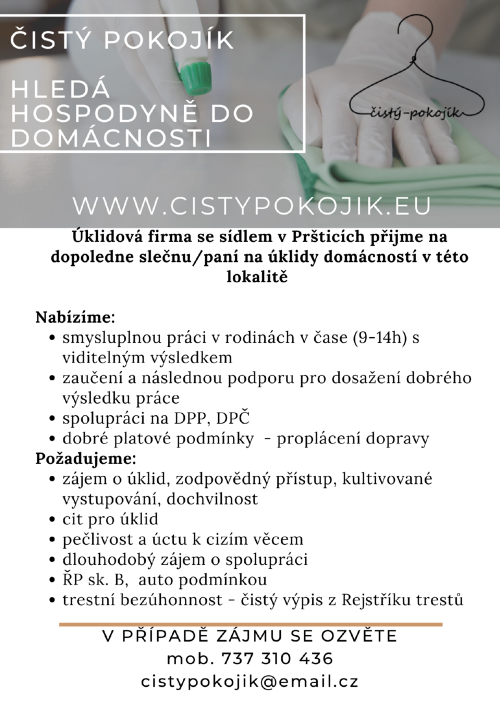 ČISTÝ POKOJÍK

HLEDÁ HOSPODYNĚ DO DOMÁCNOSTI

čistý-pokojík

WWW.CISTYPOKOJIK.EU

Úklidová firma se sídlem v Pršticích přijme na dopoledne slečnu/paní na úklidy domácností v této lokalitě

Nabízíme:
• smysluplnou práci v rodinách v čase (9-14h) s viditelným výsledkem
• zaučení a následnou podporu pro dosažení dobrého výsledku práce
• spolupráci na DPP, DPČ
• dobré platové podmínky - proplácení dopravy
Požadujeme:
• zájem o úklid, zodpovědný přístup, kultivované vystupování, dochvilnost
• cit pro úklid
• pečlivost a úctu k cizím věcem
• dlouhodobý zájem o spolupráci
• ŘP sk. B, auto podmínkou
• trestní bezúhonnost - čistý výpis z Rejstříku trestů

V PŘÍPADĚ ZÁJMU SE OZVĚTE
mob. 737 310 436
cistypokojik@email.cz